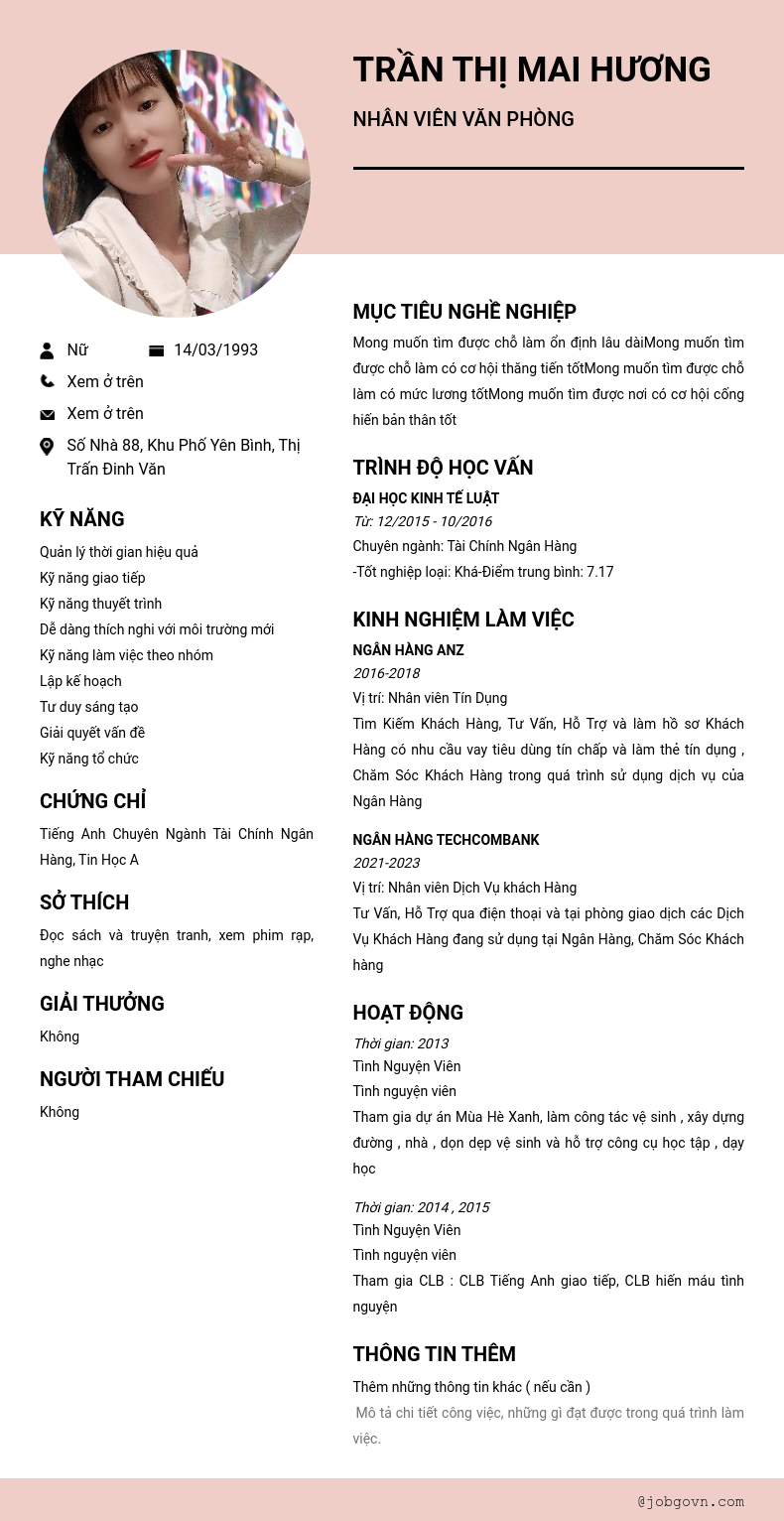 TRẦN THỊ MAI HƯƠNG

NHÂN VIÊN VĂN PHÒNG

Nữ

14/03/1993

Xem ở trên

Xem ở trên

Số Nhà 88, Khu Phố Yên Bình, Thị Trấn Đinh Văn

KỸ NĂNG

Quản lý thời gian hiệu quả
Kỹ năng giao tiếp
Kỹ năng thuyết trình
Dễ dàng thích nghi với môi trường mới
Kỹ năng làm việc theo nhóm
Lập kế hoạch
Tư duy sáng tạo
Giải quyết vấn đề
Kỹ năng tổ chức

CHỨNG CHỈ

Tiếng Anh Chuyên Ngành Tài Chính Ngân Hàng, Tin Học A

SỞ THÍCH

Đọc sách và truyện tranh, xem phim rạp, nghe nhạc

GIẢI THƯỞNG

Không

NGƯỜI THAM CHIẾU

Không

MỤC TIÊU NGHỀ NGHIỆP

Mong muốn tìm được chỗ làm ổn định lâu dàiMong muốn tìm được chỗ làm có cơ hội thăng tiến tốtMong muốn tìm được chỗ làm có mức lương tốtMong muốn tìm được nơi có cơ hội cống hiến bản thân tốt

TRÌNH ĐỘ HỌC VẤN

ĐẠI HỌC KINH TẾ LUẬT
Từ: 12/2015 - 10/2016
Chuyên ngành: Tài Chính Ngân Hàng
-Tốt nghiệp loại: Khá-Điểm trung bình: 7.17

KINH NGHIỆM LÀM VIỆC

NGÂN HÀNG ANZ
2016-2018
Vị trí: Nhân viên Tín Dụng
Tìm Kiếm Khách Hàng, Tư Vấn, Hỗ Trợ và làm hồ sơ Khách Hàng có nhu cầu vay tiêu dùng tín chấp và làm thẻ tín dụng , Chăm Sóc Khách Hàng trong quá trình sử dụng dịch vụ của Ngân Hàng

NGÂN HÀNG TECHCOMBANK
2021-2023
Vị trí: Nhân viên Dịch Vụ khách Hàng
Tư Vấn, Hỗ Trợ qua điện thoại và tại phòng giao dịch các Dịch Vụ Khách Hàng đang sử dụng tại Ngân Hàng, Chăm Sóc Khách hàng

HOẠT ĐỘNG

Thời gian: 2013
Tình Nguyện Viên
Tình nguyện viên
Tham gia dự án Mùa Hè Xanh, làm công tác vệ sinh , xây dựng đường , nhà , dọn dẹp vệ sinh và hỗ trợ công cụ học tập , dạy học

Thời gian: 2014 , 2015
Tình Nguyện Viên
Tình nguyện viên
Tham gia CLB : CLB Tiếng Anh giao tiếp, CLB hiến máu tình nguyện

THÔNG TIN THÊM

Thêm những thông tin khác ( nếu cần )
Mô tả chi tiết công việc, những gì đạt được trong quá trình làm việc.

@jobgovn.com